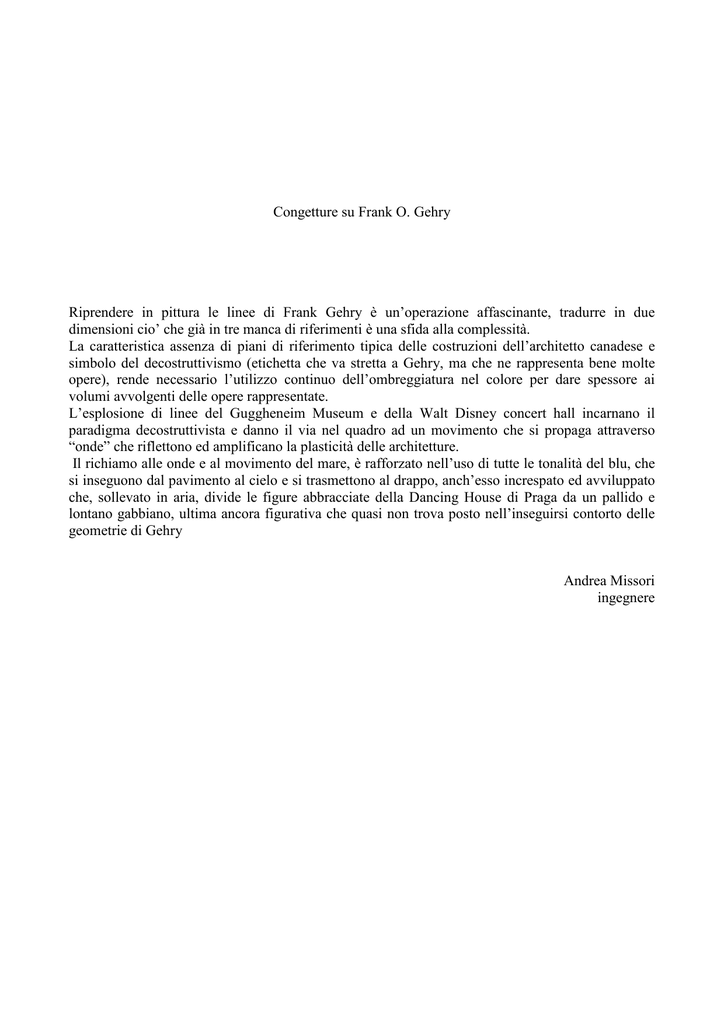 Congetture su Frank O. Gehry

Riprendere in pittura le linee di Frank Gehry è un'operazione affascinante, tradurre in due dimensioni cio' che già in tre manca di riferimenti è una sfida alla complessità.
La caratteristica assenza di piani di riferimento tipica delle costruzioni dell'architetto canadese e simbolo del decostruttivismo (etichetta che va stretta a Gehry, ma che ne rappresenta bene molte opere), rende necessario l'utilizzo continuo dell'ombreggiatura nel colore per dare spessore ai volumi avvolgenti delle opere rappresentate.
L'esplosione di linee del Guggheneim Museum e della Walt Disney concert hall incarnano il paradigma decostruttivista e danno il via nel quadro ad un movimento che si propaga attraverso "onde" che riflettono ed amplificano la plasticità delle architetture.
Il richiamo alle onde e al movimento del mare, è rafforzato nell'uso di tutte le tonalità del blu, che si inseguono dal pavimento al cielo e si trasmettono al drappo, anch'esso increspato ed avviluppato che, sollevato in aria, divide le figure abbracciate della Dancing House di Praga da un pallido e lontano gabbiano, ultima ancora figurativa che quasi non trova posto nell'inseguirsi contorto delle geometrie di Gehry

Andrea Missori
ingegnere